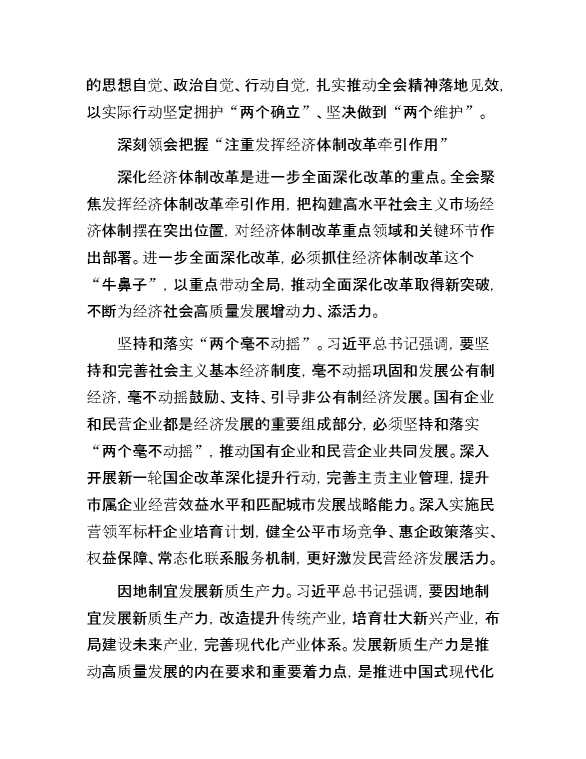 的思想自觉、政治自觉、行动自觉，扎实推动全会精神落地见效，以实际行动坚定拥护“两个确立”、坚决做到“两个维护”。

深刻领会把握“注重发挥经济体制改革牵引作用”

深化经济体制改革是进一步全面深化改革的重点。全会聚焦发挥经济体制改革牵引作用，把构建高水平社会主义市场经济体制摆在突出位置，对经济体制改革重点领域和关键环节作出部署。进一步全面深化改革，必须抓住经济体制改革这个“牛鼻子”，以重点带动全局，推动全面深化改革取得新突破，不断为经济社会高质量发展增动力、添活力。

坚持和落实“两个毫不动摇”。习近平总书记强调，要坚持和完善社会主义基本经济制度，毫不动摇巩固和发展公有制经济，毫不动摇鼓励、支持、引导非公有制经济发展。国有企业和民营企业都是经济发展的重要组成部分，必须坚持和落实“两个毫不动摇”，推动国有企业和民营企业共同发展。深入开展新一轮国企改革深化提升行动，完善主责主业管理，提升市属企业经营效益水平和匹配城市发展战略能力。深入实施民营领军标杆企业培育计划，健全公平市场竞争、惠企政策落实、权益保障、常态化联系服务机制，更好激发民营经济发展活力。

因地制宜发展新质生产力。习近平总书记强调，要因地制宜发展新质生产力，改造提升传统产业，培育壮大新兴产业，布局建设未来产业，完善现代化产业体系。发展新质生产力是推动高质量发展的内在要求和重要着力点，是推进中国式现代化